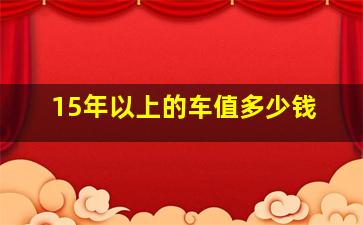 15年以上的车值多少钱